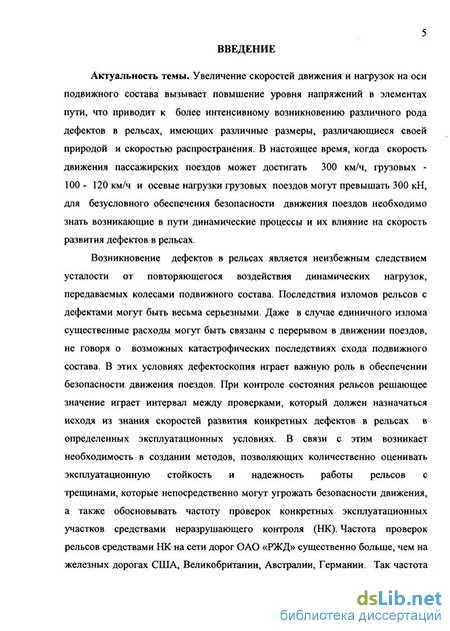 5

ВВЕДЕНИЕ

Актуальность темы. Увеличение скоростей движения и нагрузок на оси подвижного состава вызывает повышение уровня напряжений в элементах пути, что приводит к более интенсивному возникновению различного рода дефектов в рельсах, имеющих различные размеры, различающиеся своей природой и скоростью распространения. В настоящее время, когда скорость движения пассажирских поездов может достигать 300 км/ч, грузовых - 100 - 120 км/ч и осевые нагрузки грузовых поездов могут превышать 300 кН, для безусловного обеспечения безопасности движения поездов необходимо знать возникающие в пути динамические процессы и их влияние на скорость развития дефектов в рельсах.

Возникновение дефектов в рельсах является неизбежным следствием усталости от повторяющегося воздействия динамических нагрузок, передаваемых колесами подвижного состава. Последствия изломов рельсов с дефектами могут быть весьма серьезными. Даже в случае единичного излома существенные расходы могут быть связаны с перерывом в движении поездов, не говоря о возможных катастрофических последствиях схода подвижного состава. В этих условиях дефектоскопия играет важную роль в обеспечении безопасности движения поездов. При контроле состояния рельсов решающее значение играет интервал между проверками, который должен назначаться исходя из знания скоростей развития конкретных дефектов в рельсах в определенных эксплуатационных условиях. В связи с этим возникает необходимость в создании методов, позволяющих количественно оценивать эксплуатационную стойкость и надежность работы рельсов с трещинами, которые непосредственно могут угрожать безопасности движения, а также обосновывать частоту проверок конкретных эксплуатационных участков средствами неразрушающего контроля (НК). Частота проверок рельсов средствами НК на сети дорог ОАО «РЖД» существенно больше, чем на железных дорогах США, Великобритании, Австралии, Германии. Так частота

dsLib.net
библиотека диссертаций